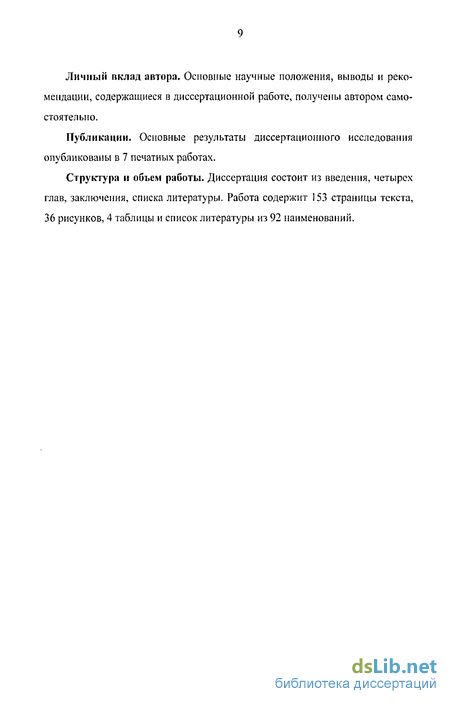 9

Личный вклад автора. Основные научные положения, выводы и рекомендации, содержащиеся в диссертационной работе, получены автором самостоятельно.

Публикации. Основные результаты диссертационного исследования опубликованы в 7 печатных работах.

Структура и объем работы. Диссертация состоит из введения, четырех глав, заключения, списка литературы. Работа содержит 153 страницы текста, 36 рисунков, 4 таблицы и список литературы из 92 наименований.

dsLib.net
библиотека диссертаций